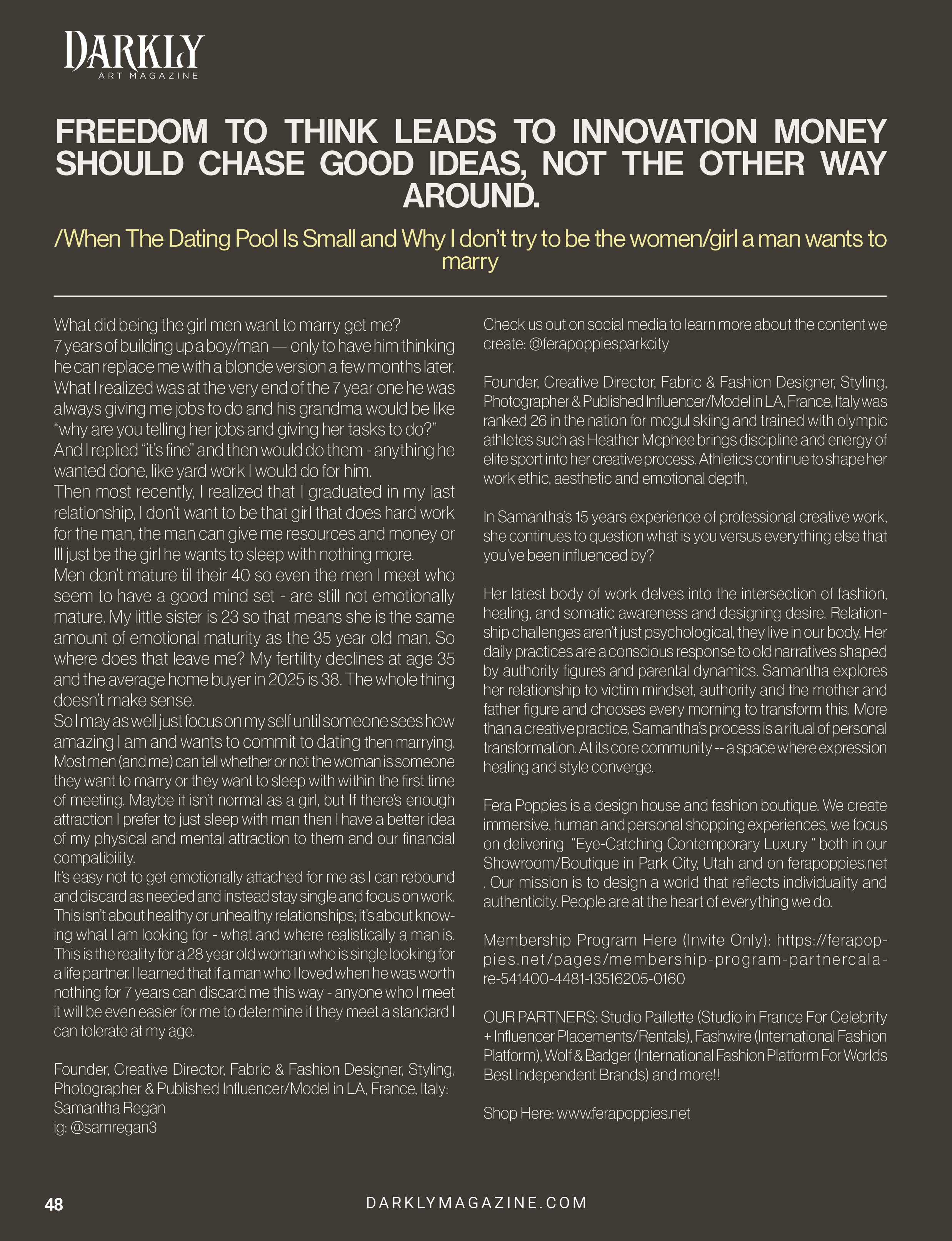 DARKLY
ART MAGAZINE

FREEDOM TO THINK LEADS TO INNOVATION MONEY SHOULD CHASE GOOD IDEAS, NOT THE OTHER WAY AROUND.

/When The Dating Pool Is Small and Why I don't try to be the women/girl a man wants to marry

What did being the girl men want to marry get me?
7 years of building up a boy/man — only to have him thinking he can replace me with a blonde version a few months later. What I realized was at the very end of the 7 year one he was always giving me jobs to do and his grandma would be like "why are you telling her jobs and giving her tasks to do?" And I replied "it's fine" and then would do them - anything he wanted done, like yard work I would do for him.
Then most recently, I realized that I graduated in my last relationship, I don't want to be that girl that does hard work for the man, the man can give me resources and money or Ill just be the girl he wants to sleep with nothing more.
Men don't mature til their 40 so even the men I meet who seem to have a good mind set - are still not emotionally mature. My little sister is 23 so that means she is the same amount of emotional maturity as the 35 year old man. So where does that leave me? My fertility declines at age 35 and the average home buyer in 2025 is 38. The whole thing doesn't make sense.
So I may as well just focus on my self until someone sees how amazing I am and wants to commit to dating then marrying. Most men (and me) can tell whether or not the woman is someone they want to marry or they want to sleep with within the first time of meeting. Maybe it isn't normal as a girl, but If there's enough attraction I prefer to just sleep with man then I have a better idea of my physical and mental attraction to them and our financial compatibility.
It's easy not to get emotionally attached for me as I can rebound and discard as needed and instead stay single and focus on work. This isn't about healthy or unhealthy relationships; it's about knowing what I am looking for - what and where realistically a man is. This is the reality for a 28 year old woman who is single looking for a life partner. I learned that if a man who I loved when he was worth nothing for 7 years can discard me this way - anyone who I meet it will be even easier for me to determine if they meet a standard I can tolerate at my age.

Founder, Creative Director, Fabric & Fashion Designer, Styling, Photographer & Published Influencer/Model in LA, France, Italy: Samantha Regan
ig: @samregan3

Check us out on social media to learn more about the content we create: @ferapoppiesparkcity

Founder, Creative Director, Fabric & Fashion Designer, Styling, Photographer & Published Influencer/Model in LA, France, Italy was ranked 26 in the nation for mogul skiing and trained with olympic athletes such as Heather Mcphee brings discipline and energy of elite sport into her creative process. Athletics continue to shape her work ethic, aesthetic and emotional depth.

In Samantha's 15 years experience of professional creative work, she continues to question what is you versus everything else that you've been influenced by?

Her latest body of work delves into the intersection of fashion, healing, and somatic awareness and designing desire. Relationship challenges aren't just psychological, they live in our body. Her daily practices are a conscious response to old narratives shaped by authority figures and parental dynamics. Samantha explores her relationship to victim mindset, authority and the mother and father figure and chooses every morning to transform this. More than a creative practice, Samantha's process is a ritual of personal transformation. At its core community -- a space where expression healing and style converge.

Fera Poppies is a design house and fashion boutique. We create immersive, human and personal shopping experiences, we focus on delivering "Eye-Catching Contemporary Luxury " both in our Showroom/Boutique in Park City, Utah and on ferapoppies.net . Our mission is to design a world that reflects individuality and authenticity. People are at the heart of everything we do.

Membership Program Here (Invite Only): https://ferapoppies.net/pages/membership-program-partnercalare-541400-4481-13516205-0160

OUR PARTNERS: Studio Paillette (Studio in France For Celebrity + Influencer Placements/Rentals), Fashwire (International Fashion Platform), Wolf & Badger (International Fashion Platform For Worlds Best Independent Brands) and more!!

Shop Here: www.ferapoppies.net

48 DARKLYMAGAZINE.COM